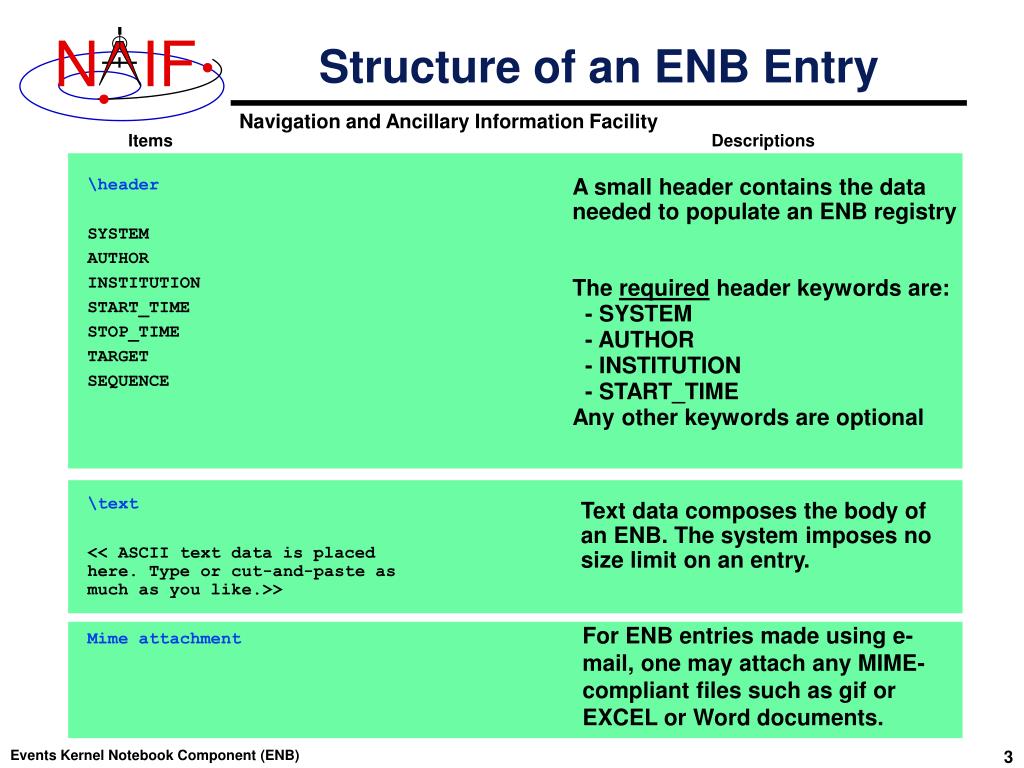 NAIF

Structure of an ENB Entry

Navigation and Ancillary Information Facility

Items

Descriptions

\header

SYSTEM
AUTHOR
INSTITUTION
START_TIME
STOP_TIME
TARGET
SEQUENCE

A small header contains the data needed to populate an ENB registry

The required header keywords are:
- SYSTEM
- AUTHOR
- INSTITUTION
- START_TIME
Any other keywords are optional

\text

<< ASCII text data is placed here. Type or cut-and-paste as much as you like.>>

Text data composes the body of an ENB. The system imposes no size limit on an entry.

Mime attachment

For ENB entries made using e-mail, one may attach any MIME-compliant files such as gif or EXCEL or Word documents.

Events Kernel Notebook Component (ENB)

3